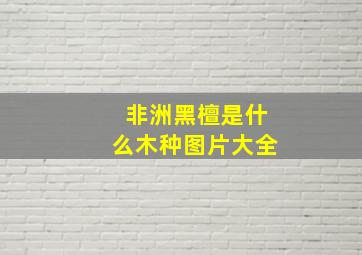 非洲黑檀是什么木种图片大全